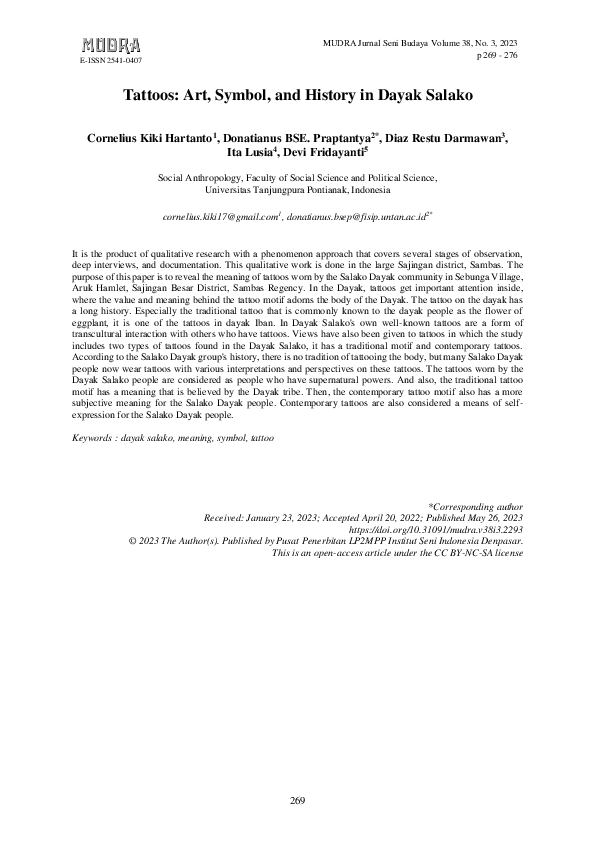 MUDRA
E-ISSN 2541-0407

MUDRA Jurnal Seni Budaya Volume 38, No. 3, 2023
p 269 - 276

Tattoos: Art, Symbol, and History in Dayak Salako

Cornelius Kiki Hartanto$^1$, Donatianus BSE. Praptantya$^{2*}$, Diaz Restu Darmawan$^3$, Ita Lusia$^4$, Devi Fridayanti$^5$

Social Anthropology, Faculty of Social Science and Political Science, Universitas Tanjungpura Pontianak, Indonesia

cornelius.kiki17@gmail.com$^1$, donatianus.bsep@fisip.untan.ac.id$^{2*}$

It is the product of qualitative research with a phenomenon approach that covers several stages of observation, deep interviews, and documentation. This qualitative work is done in the large Sajingan district, Sambas. The purpose of this paper is to reveal the meaning of tattoos worn by the Salako Dayak community in Sebunga Village, Aruk Hamlet, Sajingan Besar District, Sambas Regency. In the Dayak, tattoos get important attention inside, where the value and meaning behind the tattoo motif adorns the body of the Dayak. The tattoo on the dayak has a long history. Especially the traditional tattoo that is commonly known to the dayak people as the flower of eggplant, it is one of the tattoos in dayak Iban. In Dayak Salako's own well-known tattoos are a form of transcultural interaction with others who have tattoos. Views have also been given to tattoos in which the study includes two types of tattoos found in the Dayak Salako, it has a traditional motif and contemporary tattoos. According to the Salako Dayak group's history, there is no tradition of tattooing the body, but many Salako Dayak people now wear tattoos with various interpretations and perspectives on these tattoos. The tattoos worn by the Dayak Salako people are considered as people who have supernatural powers. And also, the traditional tattoo motif has a meaning that is believed by the Dayak tribe. Then, the contemporary tattoo motif also has a more subjective meaning for the Salako Dayak people. Contemporary tattoos are also considered a means of self-expression for the Salako Dayak people.

Keywords : dayak salako, meaning, symbol, tattoo

*Corresponding author
Received: January 23, 2023; Accepted April 20, 2022; Published May 26, 2023
https://doi.org/10.31091/mudra.v38i3.2293
© 2023 The Author(s). Published by Pusat Penerbitan LP2MPP Institut Seni Indonesia Denpasar.
This is an open-access article under the CC BY-NC-SA license

269